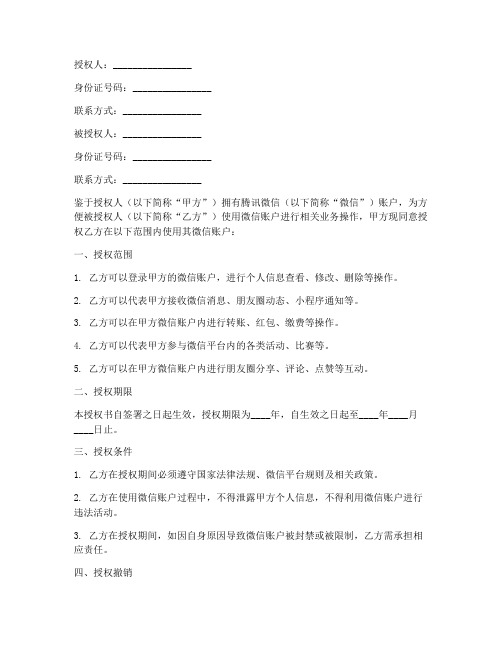 授权人：________________

身份证号码：________________

联系方式：________________

被授权人：________________

身份证号码：________________

联系方式：________________

鉴于授权人（以下简称“甲方”）拥有腾讯微信（以下简称“微信”）账户，为方便被授权人（以下简称“乙方”）使用微信账户进行相关业务操作，甲方现同意授权乙方在以下范围内使用其微信账户：

一、授权范围

1. 乙方可以登录甲方的微信账户，进行个人信息查看、修改、删除等操作。

2. 乙方可以代表甲方接收微信消息、朋友圈动态、小程序通知等。

3. 乙方可以在甲方微信账户内进行转账、红包、缴费等操作。

4. 乙方可以代表甲方参与微信平台内的各类活动、比赛等。

5. 乙方可以在甲方微信账户内进行朋友圈分享、评论、点赞等互动。

二、授权期限

本授权书自签署之日起生效，授权期限为____年，自生效之日起至____年____月____日止。

三、授权条件

1. 乙方在授权期间必须遵守国家法律法规、微信平台规则及相关政策。

2. 乙方在使用微信账户过程中，不得泄露甲方个人信息，不得利用微信账户进行违法活动。

3. 乙方在授权期间，如因自身原因导致微信账户被封禁或被限制，乙方需承担相应责任。

四、授权撤销